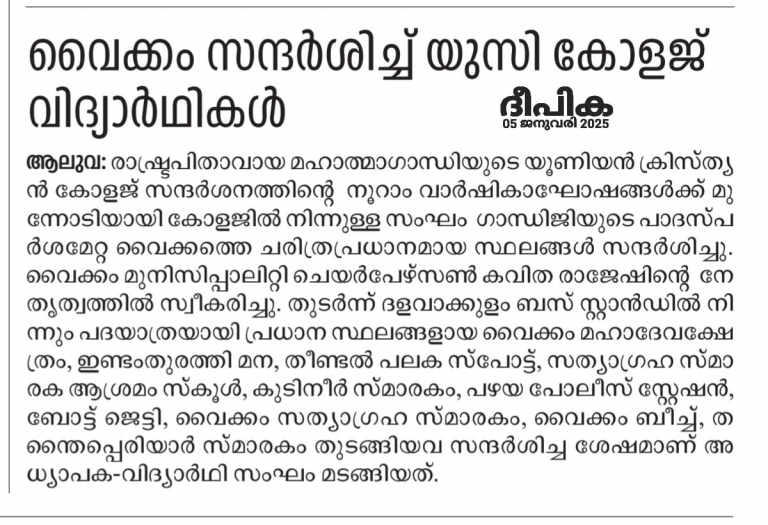 വൈക്കം സന്ദർശിച്ച് യുസി കോളജ് വിദ്യാർഥികൾ

ദീപിക
05 ജനുവരി 2025

ആലുവ: രാഷ്ട്രപിതാവായ മഹാത്മാഗാന്ധിയുടെ യൂണിയൻ ക്രിസ്ത്യൻ കോളജ് സന്ദർശനത്തിന്റെ നൂറാം വാർഷികാഘോഷങ്ങൾക്ക് മുന്നോടിയായി കോളജിൽ നിന്നുള്ള സംഘം ഗാന്ധിജിയുടെ പാദസ്പർശമേറ്റ വൈക്കത്തെ ചരിത്രപ്രധാനമായ സ്ഥലങ്ങൾ സന്ദർശിച്ചു. വൈക്കം മുനിസിപ്പാലിറ്റി ചെയർപേഴ്സൺ കവിത രാജേഷിന്റെ നേതൃത്വത്തിൽ സ്വീകരിച്ചു. തുടർന്ന് ദളവാക്കുളം ബസ് സ്റ്റാൻഡിൽ നിന്നും പദയാത്രയായി പ്രധാന സ്ഥലങ്ങളായ വൈക്കം മഹാദേവക്ഷേത്രം, ഇണ്ടംതുരത്തി മന, തീണ്ടൽ പലക സ്പോട്ട്, സത്യാഗ്രഹ സ്മാരക ആശ്രമം സ്കൂൾ, കുടിനീർ സ്മാരകം, പഴയ പോലീസ് സ്റ്റേഷൻ, ബോട്ട് ജെട്ടി, വൈക്കം സത്യാഗ്രഹ സ്മാരകം, വൈക്കം ബീച്ച്, തന്തൈപ്പെരിയാർ സ്മാരകം തുടങ്ങിയവ സന്ദർശിച്ച ശേഷമാണ് അധ്യാപക-വിദ്യാർഥി സംഘം മടങ്ങിയത്.